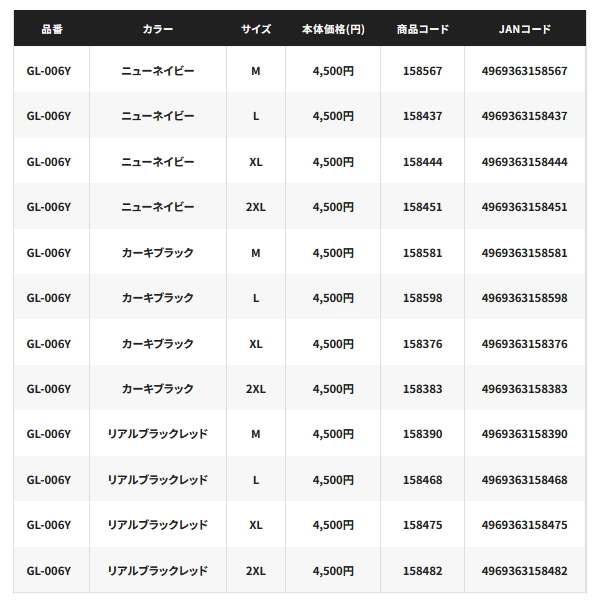 | 品番 | カラー | サイズ | 本体価格(円) | 商品コード | JANコード |
|---|---|---|---|---|---|
| GL-006Y | ニューネイビー | M | 4,500円 | 158567 | 4969363158567 |
| GL-006Y | ニューネイビー | L | 4,500円 | 158437 | 4969363158437 |
| GL-006Y | ニューネイビー | XL | 4,500円 | 158444 | 4969363158444 |
| GL-006Y | ニューネイビー | 2XL | 4,500円 | 158451 | 4969363158451 |
| GL-006Y | カーキブラック | M | 4,500円 | 158581 | 4969363158581 |
| GL-006Y | カーキブラック | L | 4,500円 | 158598 | 4969363158598 |
| GL-006Y | カーキブラック | XL | 4,500円 | 158376 | 4969363158376 |
| GL-006Y | カーキブラック | 2XL | 4,500円 | 158383 | 4969363158383 |
| GL-006Y | リアルブラックレッド | M | 4,500円 | 158390 | 4969363158390 |
| GL-006Y | リアルブラックレッド | L | 4,500円 | 158468 | 4969363158468 |
| GL-006Y | リアルブラックレッド | XL | 4,500円 | 158475 | 4969363158475 |
| GL-006Y | リアルブラックレッド | 2XL | 4,500円 | 158482 | 4969363158482 |